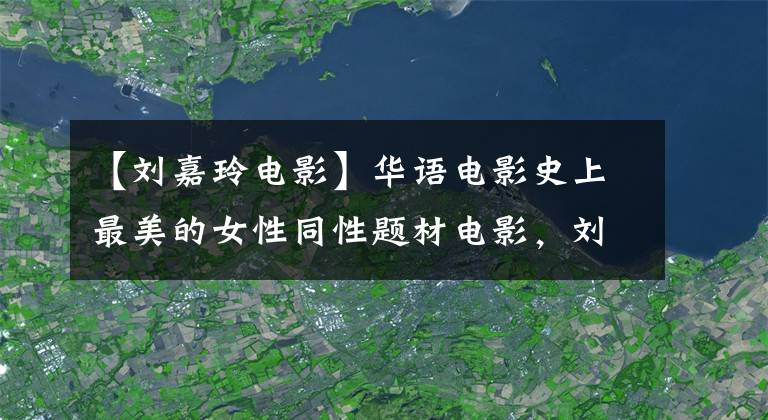 【刘嘉玲电影】华语电影史上最美的女性同性题材电影，刘